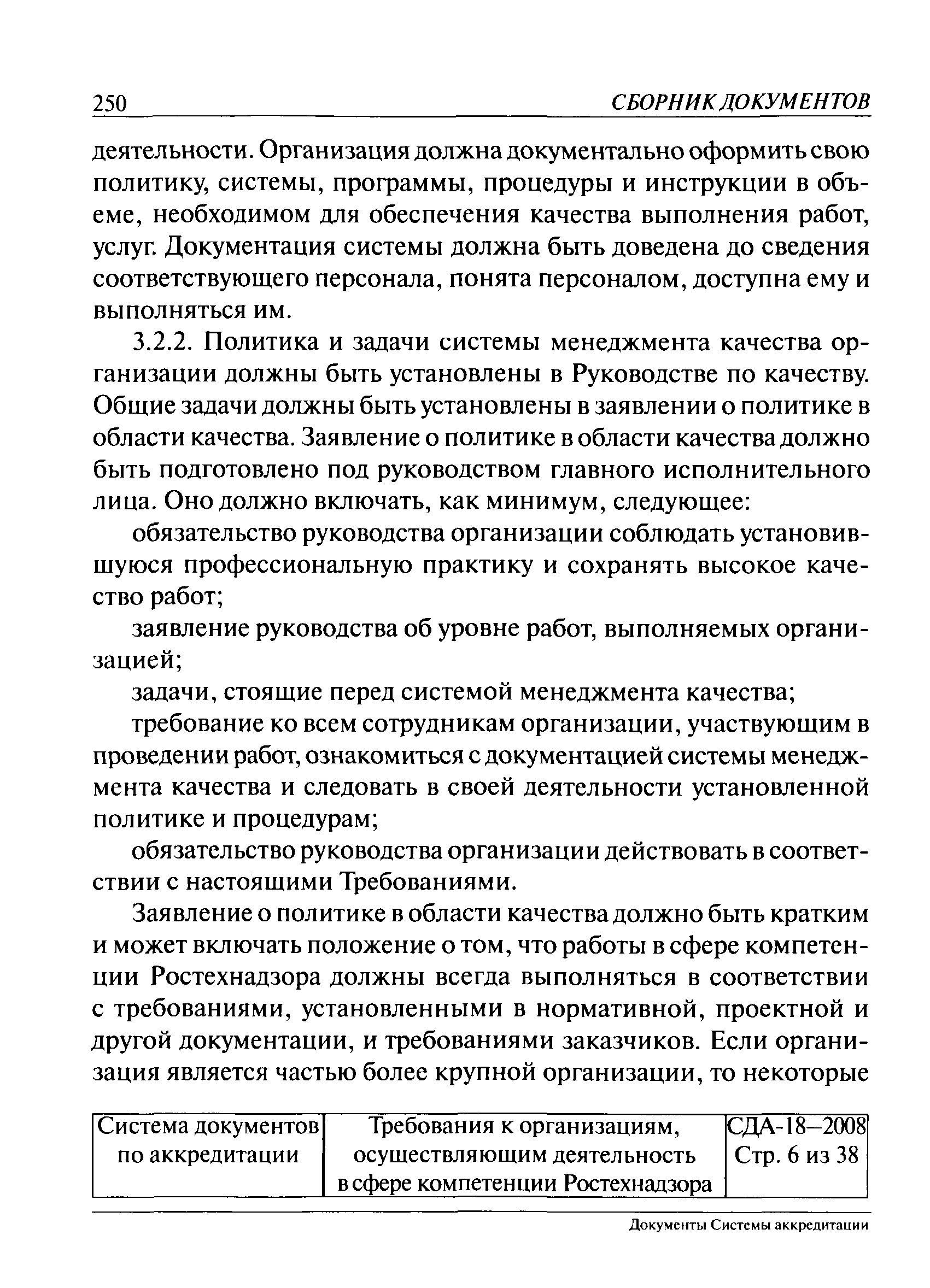 250 СБОРНИК ДОКУМЕНТОВ

деятельности. Организация должна документально оформить свою политику, системы, программы, процедуры и инструкции в объеме, необходимом для обеспечения качества выполнения работ, услуг. Документация системы должна быть доведена до сведения соответствующего персонала, понята персоналом, доступна ему и выполняться им.

3.2.2. Политика и задачи системы менеджмента качества организации должны быть установлены в Руководстве по качеству. Общие задачи должны быть установлены в заявлении о политике в области качества. Заявление о политике в области качества должно быть подготовлено под руководством главного исполнительного лица. Оно должно включать, как минимум, следующее:

обязательство руководства организации соблюдать установившуюся профессиональную практику и сохранять высокое качество работ;

заявление руководства об уровне работ, выполняемых организацией;

задачи, стоящие перед системой менеджмента качества;

требование ко всем сотрудникам организации, участвующим в проведении работ, ознакомиться с документацией системы менеджмента качества и следовать в своей деятельности установленной политике и процедурам;

обязательство руководства организации действовать в соответствии с настоящими Требованиями.

Заявление о политике в области качества должно быть кратким и может включать положение о том, что работы в сфере компетенции Ростехнадзора должны всегда выполняться в соответствии с требованиями, установленными в нормативной, проектной и другой документации, и требованиями заказчиков. Если организация является частью более крупной организации, то некоторые

| Система документов по аккредитации | Требования к организациям, осуществляющим деятельность в сфере компетенции Ростехнадзора | СДА-18–2008 Стр. 6 из 38 |
|---|---|---|

Документы Системы аккредитации